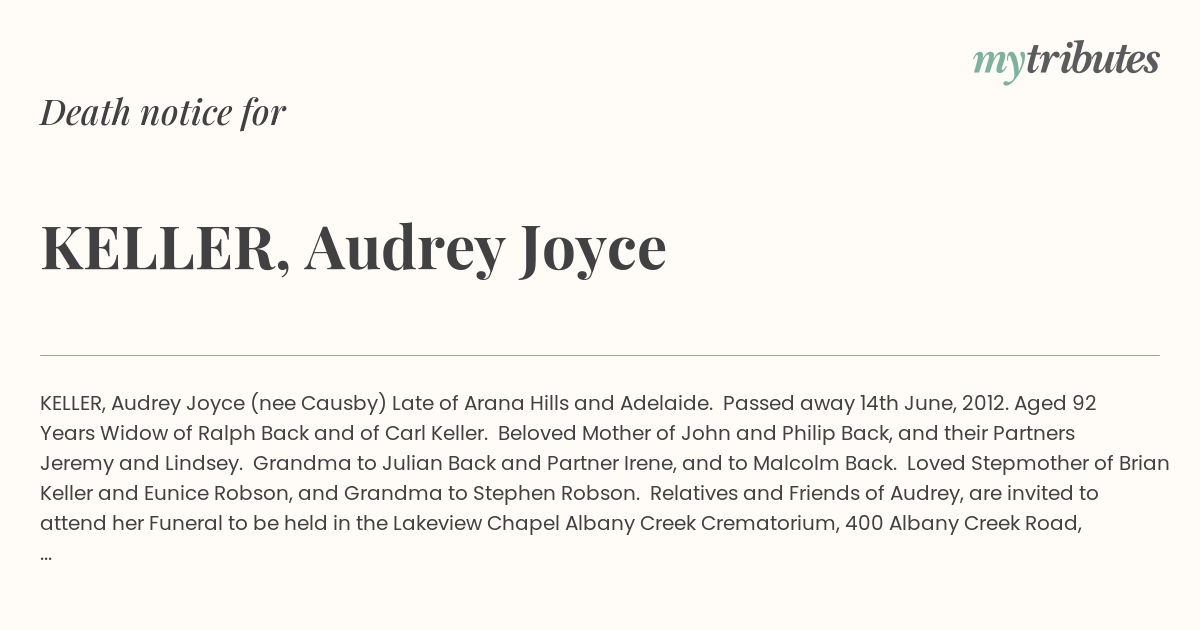 mytributes

Death notice for

KELLER, Audrey Joyce

KELLER, Audrey Joyce (nee Causby) Late of Arana Hills and Adelaide. Passed away 14th June, 2012. Aged 92 Years Widow of Ralph Back and of Carl Keller. Beloved Mother of John and Philip Back, and their Partners Jeremy and Lindsey. Grandma to Julian Back and Partner Irene, and to Malcolm Back. Loved Stepmother of Brian Keller and Eunice Robson, and Grandma to Stephen Robson. Relatives and Friends of Audrey, are invited to attend her Funeral to be held in the Lakeview Chapel Albany Creek Crematorium, 400 Albany Creek Road, ...